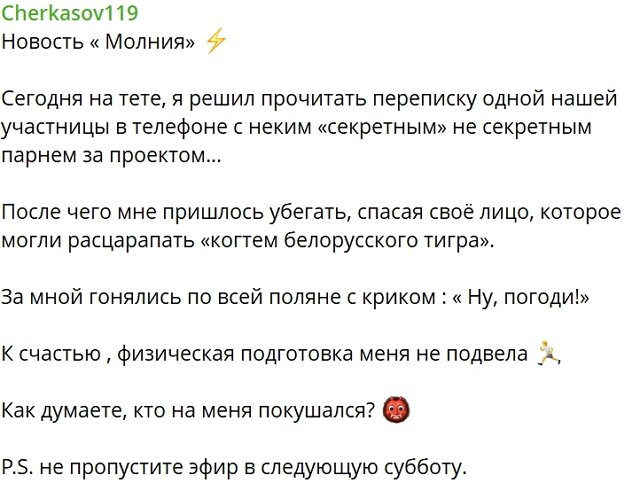 Cherkasov119
Новость « Молния» ⚡

Сегодня на тете, я решил прочитать переписку одной нашей участницы в телефоне с неким «секретным» не секретным парнем за проектом...

После чего мне пришлось убегать, спасая своё лицо, которое могли расцарапать «когтем белорусского тигра».

За мной гонялись по всей поляне с криком : « Ну, погоди!»

К счастью , физическая подготовка меня не подвела 🏃,

Как думаете, кто на меня покушался? 👹

P.S. не пропустите эфир в следующую субботу.